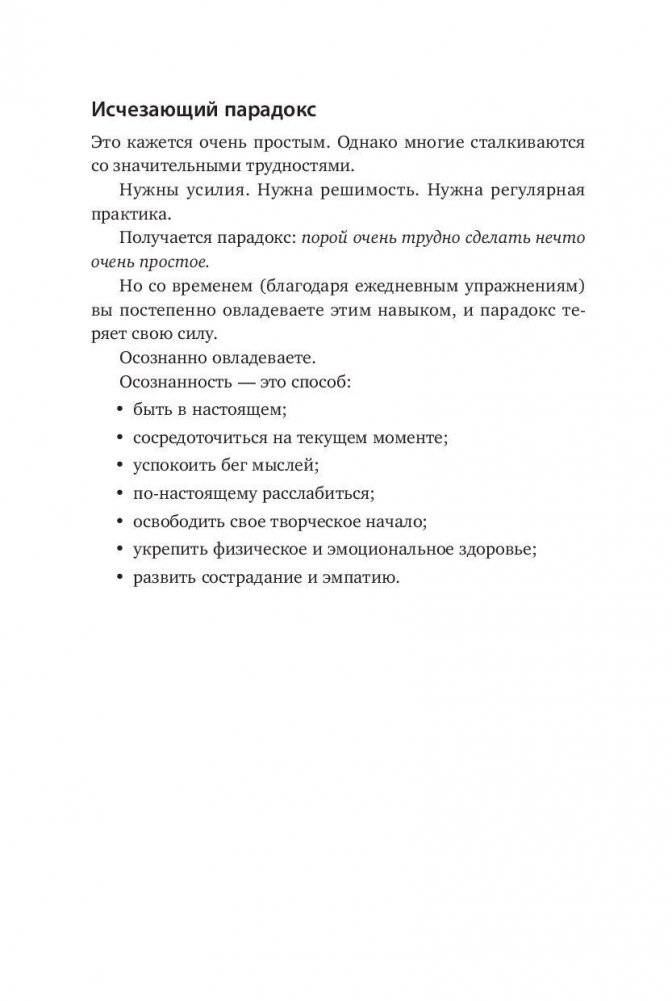 Исчезающий парадокс

Это кажется очень простым. Однако многие сталкиваются со значительными трудностями.

Нужны усилия. Нужна решимость. Нужна регулярная практика.

Получается парадокс: порой очень трудно сделать нечто очень простое.

Но со временем (благодаря ежедневным упражнениям) вы постепенно овладеваете этим навыком, и парадокс теряет свою силу.

Осознанно овладеваете.

Осознанность — это способ:

• быть в настоящем;
• сосредоточиться на текущем моменте;
• успокоить бег мыслей;
• по-настоящему расслабиться;
• освободить свое творческое начало;
• укрепить физическое и эмоциональное здоровье;
• развить сострадание и эмпатию.